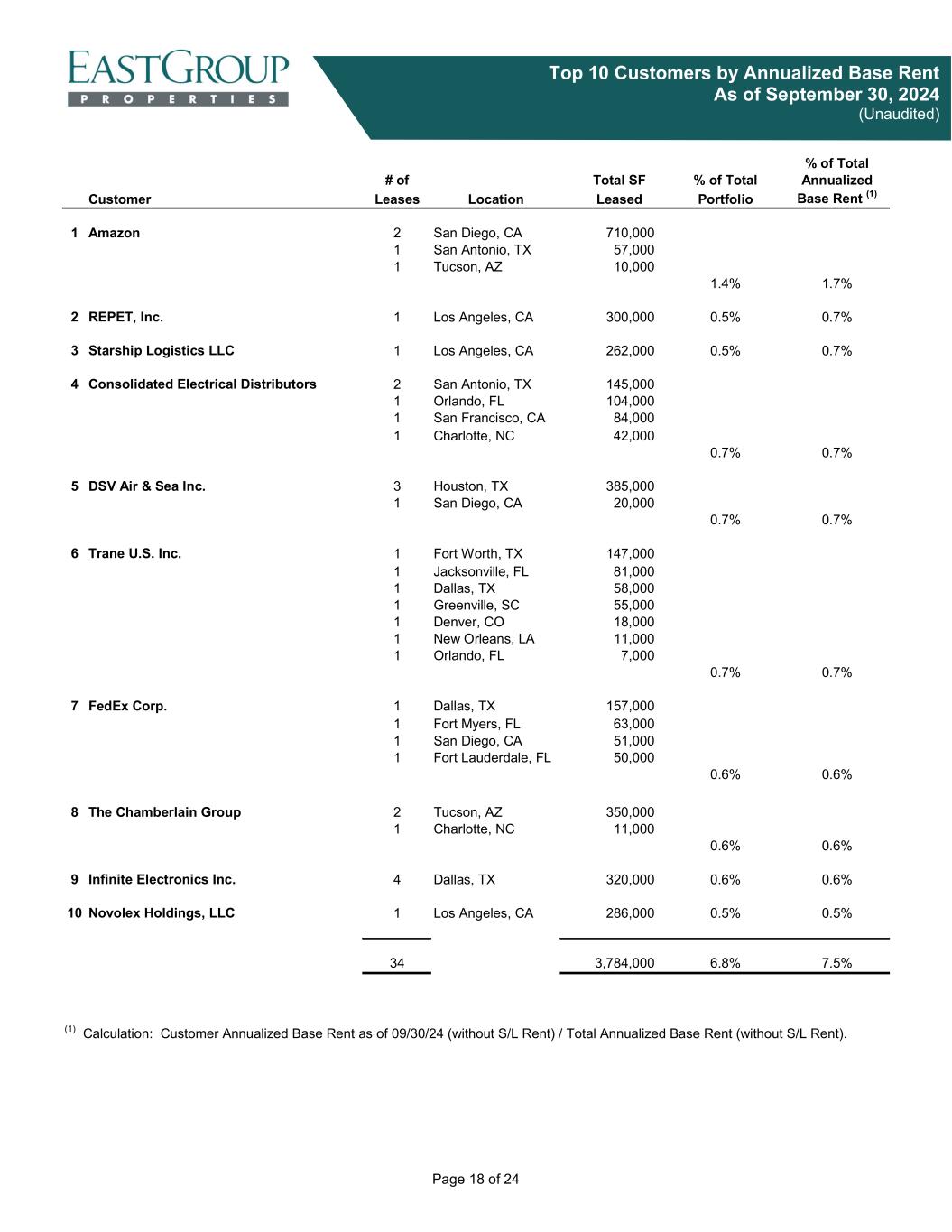 EASTGROUP PROPERTIES

Top 10 Customers by Annualized Base Rent
As of September 30, 2024
(Unaudited)

| | Customer | # of Leases | Location | Total SF Leased | % of Total Portfolio | % of Total Annualized Base Rent $^{(1)}$ |
|---|---|---|---|---|---|---|
| 1 | Amazon | 2 | San Diego, CA | 710,000 | | |
| | | 1 | San Antonio, TX | 57,000 | | |
| | | 1 | Tucson, AZ | 10,000 | | |
| | | | | | 1.4% | 1.7% |
| 2 | REPET, Inc. | 1 | Los Angeles, CA | 300,000 | 0.5% | 0.7% |
| 3 | Starship Logistics LLC | 1 | Los Angeles, CA | 262,000 | 0.5% | 0.7% |
| 4 | Consolidated Electrical Distributors | 2 | San Antonio, TX | 145,000 | | |
| | | 1 | Orlando, FL | 104,000 | | |
| | | 1 | San Francisco, CA | 84,000 | | |
| | | 1 | Charlotte, NC | 42,000 | | |
| | | | | | 0.7% | 0.7% |
| 5 | DSV Air & Sea Inc. | 3 | Houston, TX | 385,000 | | |
| | | 1 | San Diego, CA | 20,000 | | |
| | | | | | 0.7% | 0.7% |
| 6 | Trane U.S. Inc. | 1 | Fort Worth, TX | 147,000 | | |
| | | 1 | Jacksonville, FL | 81,000 | | |
| | | 1 | Dallas, TX | 58,000 | | |
| | | 1 | Greenville, SC | 55,000 | | |
| | | 1 | Denver, CO | 18,000 | | |
| | | 1 | New Orleans, LA | 11,000 | | |
| | | 1 | Orlando, FL | 7,000 | | |
| | | | | | 0.7% | 0.7% |
| 7 | FedEx Corp. | 1 | Dallas, TX | 157,000 | | |
| | | 1 | Fort Myers, FL | 63,000 | | |
| | | 1 | San Diego, CA | 51,000 | | |
| | | 1 | Fort Lauderdale, FL | 50,000 | | |
| | | | | | 0.6% | 0.6% |
| 8 | The Chamberlain Group | 2 | Tucson, AZ | 350,000 | | |
| | | 1 | Charlotte, NC | 11,000 | | |
| | | | | | 0.6% | 0.6% |
| 9 | Infinite Electronics Inc. | 4 | Dallas, TX | 320,000 | 0.6% | 0.6% |
| 10 | Novolex Holdings, LLC | 1 | Los Angeles, CA | 286,000 | 0.5% | 0.5% |
| | | 34 | | 3,784,000 | 6.8% | 7.5% |

$^{(1)}$ Calculation: Customer Annualized Base Rent as of 09/30/24 (without S/L Rent) / Total Annualized Base Rent (without S/L Rent).

Page 18 of 24